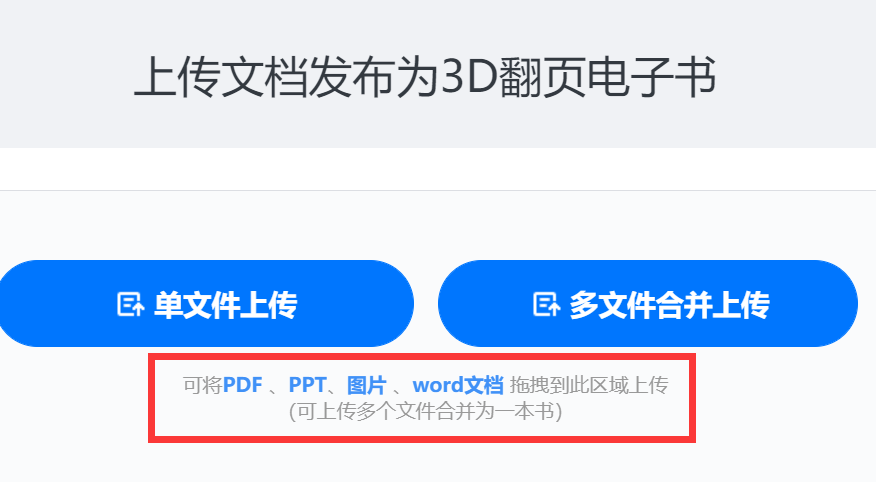 上传文档发布为3D翻页电子书

单文件上传

多文件合并上传

可将PDF 、PPT、图片 、word文档 拖拽到此区域上传
(可上传多个文件合并为一本书)